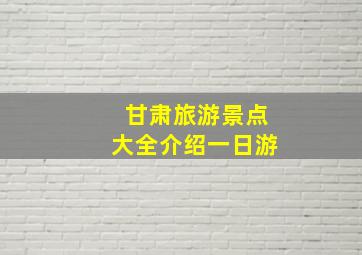 甘肃旅游景点
大全介绍一日游